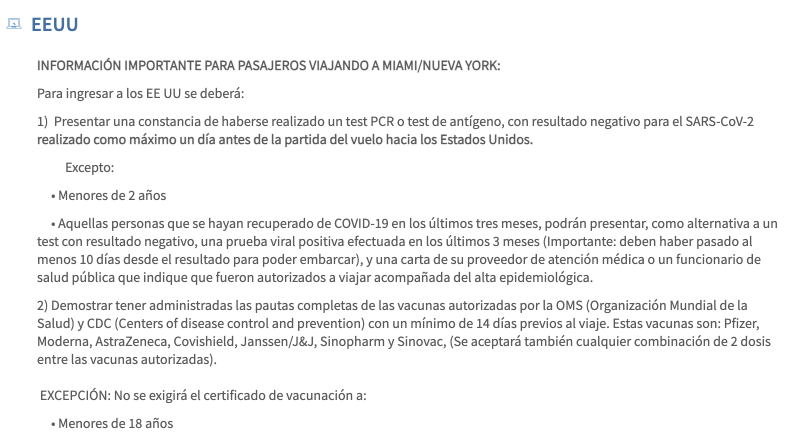 EEUU

INFORMACIÓN IMPORTANTE PARA PASAJEROS VIAJANDO A MIAMI/NUEVA YORK:

Para ingresar a los EE UU se deberá:

1) Presentar una constancia de haberse realizado un test PCR o test de antígeno, con resultado negativo para el SARS-CoV-2 realizado como máximo un día antes de la partida del vuelo hacia los Estados Unidos.

Excepto:

• Menores de 2 años

• Aquellas personas que se hayan recuperado de COVID-19 en los últimos tres meses, podrán presentar, como alternativa a un test con resultado negativo, una prueba viral positiva efectuada en los últimos 3 meses (Importante: deben haber pasado al menos 10 días desde el resultado para poder embarcar), y una carta de su proveedor de atención médica o un funcionario de salud pública que indique que fueron autorizados a viajar acompañada del alta epidemiológica.

2) Demostrar tener administradas las pautas completas de las vacunas autorizadas por la OMS (Organización Mundial de la Salud) y CDC (Centers of disease control and prevention) con un mínimo de 14 días previos al viaje. Estas vacunas son: Pfizer, Moderna, AstraZeneca, Covishield, Janssen/J&J, Sinopharm y Sinovac, (Se aceptará también cualquier combinación de 2 dosis entre las vacunas autorizadas).

EXCEPCIÓN: No se exigirá el certificado de vacunación a:

• Menores de 18 años